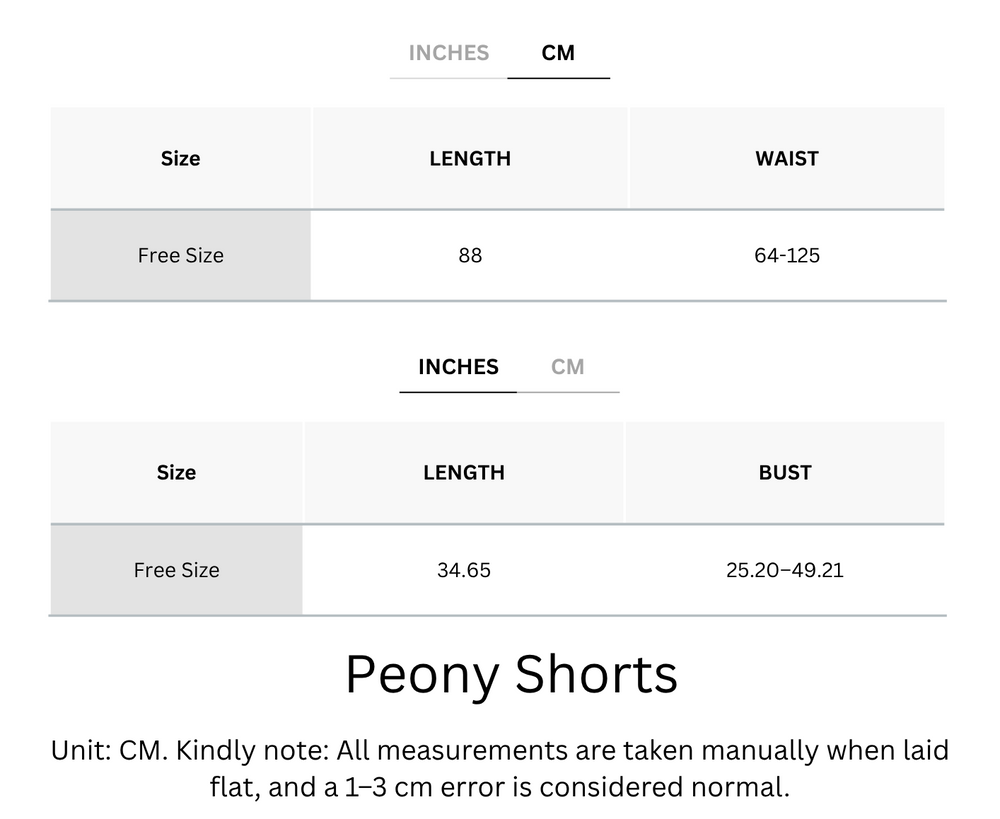 INCHES CM

| Size | LENGTH | WAIST |
|---|---|---|
| Free Size | 88 | 64-125 |

INCHES CM

| Size | LENGTH | BUST |
|---|---|---|
| Free Size | 34.65 | 25.20–49.21 |

Peony Shorts

Unit: CM. Kindly note: All measurements are taken manually when laid flat, and a 1–3 cm error is considered normal.